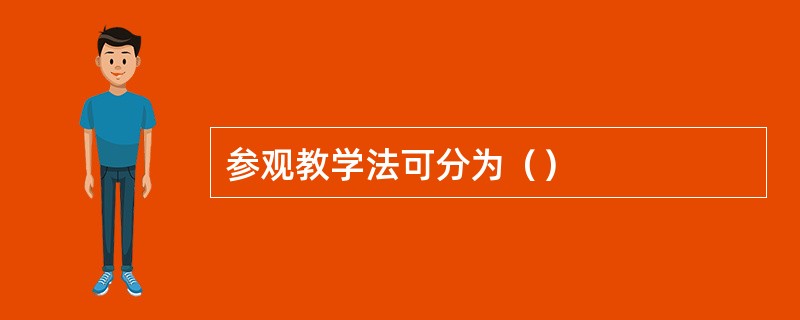 参观教学法可分为（）